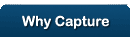 Why Capture